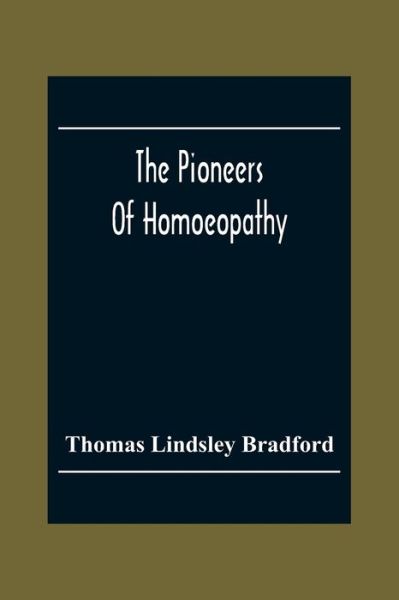 The Pioneers Of Homoeopathy

Thomas Lindsley Bradford